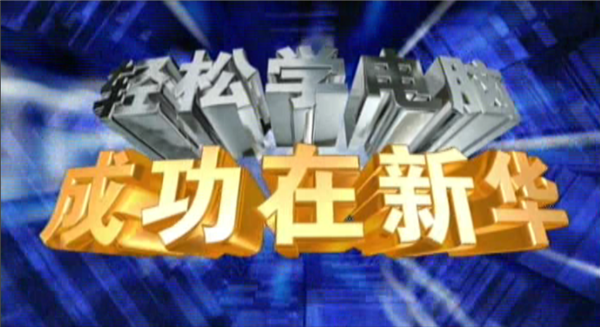 轻松学电脑
成功在新华